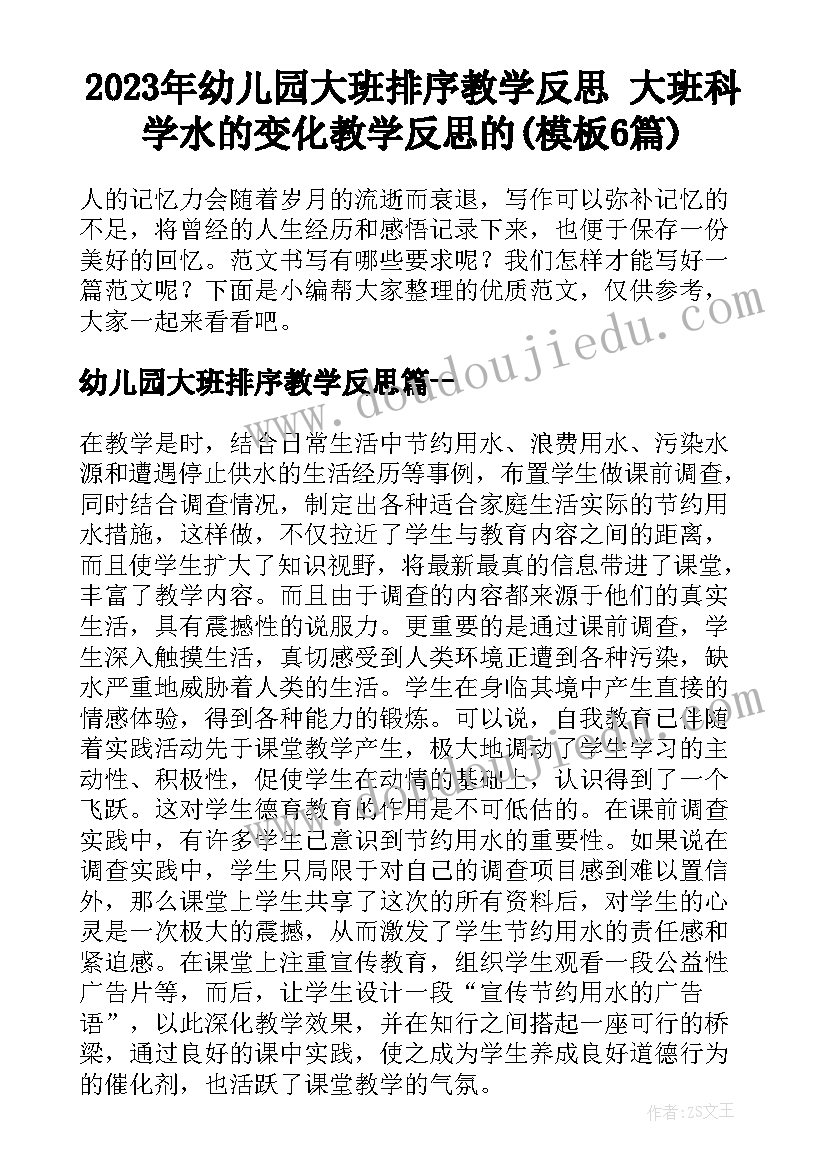 2023年幼儿园大班排序教学反思 大班科学水的变化教学反思的(模板6篇)

人的记忆力会随着岁月的流逝而衰退，写作可以弥补记忆的不足，将曾经的人生经历和感悟记录下来，也便于保存一份美好的回忆。范文书写有哪些要求呢？我们怎样才能写好一篇范文呢？下面是小编帮大家整理的优质范文，仅供参考，大家一起来看看吧。

www.doudoujiedu.com

幼儿园大班排序教学反思篇一

在教学是时，结合日常生活中节约用水、浪费用水、污染水源和遭遇停止供水的生活经历等事例，布置学生做课前调查，同时结合调查情况，制定出各种适合家庭生活实际的节约用水措施，这样做，不仅拉近了学生与教育内容之间的距离，而且使学生扩大了知识视野，将最新最真的信息带进了课堂，丰富了教学内容。而且由于调查的内容都来源于他们的真实生活，具有震撼性的说服力。更重要的是通过课前调查，学生深入触摸生活，真切感受到人类环境正遭到各种污染，缺水严重地威胁着人类的生活。学生在身临其境中产生直接的情感体验，得到各种能力的锻炼。可以说，自我教育已伴随着实践活动先于课堂教学产生，极大地调动了学生学习的主动性、积极性，促使学生在动情的基础上，认识得到了一个飞跃。这对学生德育教育的作用是不可低估的。在课前调查实践中，有许多学生已意识到节约用水的重要性。如果说在调查实践中，学生只局限于对自己的调查项目感到难以置信外，那么课堂上学生共享了这次的所有资料后，对学生的心灵是一次极大的震撼，从而激发了学生节约用水的责任感和紧迫感。在课堂上注重宣传教育，组织学生观看一段公益性广告片等，而后，让学生设计一段“宣传节约用水的广告语”，以此深化教学效果，并在知行之间搭起一座可行的桥梁，通过良好的课中实践，使之成为学生养成良好道德行为的催化剂，也活跃了课堂教学的气氛。

作者：ZS文王